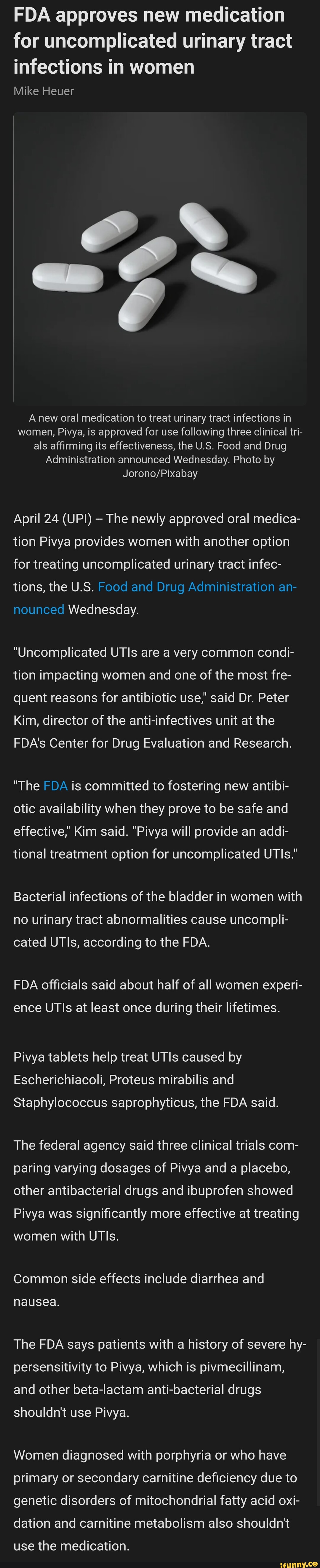 FDA approves new medication for uncomplicated urinary tract infections in women

Mike Heuer

A new oral medication to treat urinary tract infections in women, Pivya, is approved for use following three clinical trials affirming its effectiveness, the U.S. Food and Drug Administration announced Wednesday. Photo by Jorono/Pixabay

April 24 (UPI) -- The newly approved oral medication Pivya provides women with another option for treating uncomplicated urinary tract infections, the U.S. Food and Drug Administration announced Wednesday.

"Uncomplicated UTIs are a very common condition impacting women and one of the most frequent reasons for antibiotic use," said Dr. Peter Kim, director of the anti-infectives unit at the FDA's Center for Drug Evaluation and Research.

"The FDA is committed to fostering new antibiotic availability when they prove to be safe and effective," Kim said. "Pivya will provide an additional treatment option for uncomplicated UTIs."

Bacterial infections of the bladder in women with no urinary tract abnormalities cause uncomplicated UTIs, according to the FDA.

FDA officials said about half of all women experience UTIs at least once during their lifetimes.

Pivya tablets help treat UTIs caused by Escherichiacoli, Proteus mirabilis and Staphylococcus saprophyticus, the FDA said.

The federal agency said three clinical trials comparing varying dosages of Pivya and a placebo, other antibacterial drugs and ibuprofen showed Pivya was significantly more effective at treating women with UTIs.

Common side effects include diarrhea and nausea.

The FDA says patients with a history of severe hypersensitivity to Pivya, which is pivmecillinam, and other beta-lactam anti-bacterial drugs shouldn't use Pivya.

Women diagnosed with porphyria or who have primary or secondary carnitine deficiency due to genetic disorders of mitochondrial fatty acid oxidation and carnitine metabolism also shouldn't use the medication.

ifunny.co